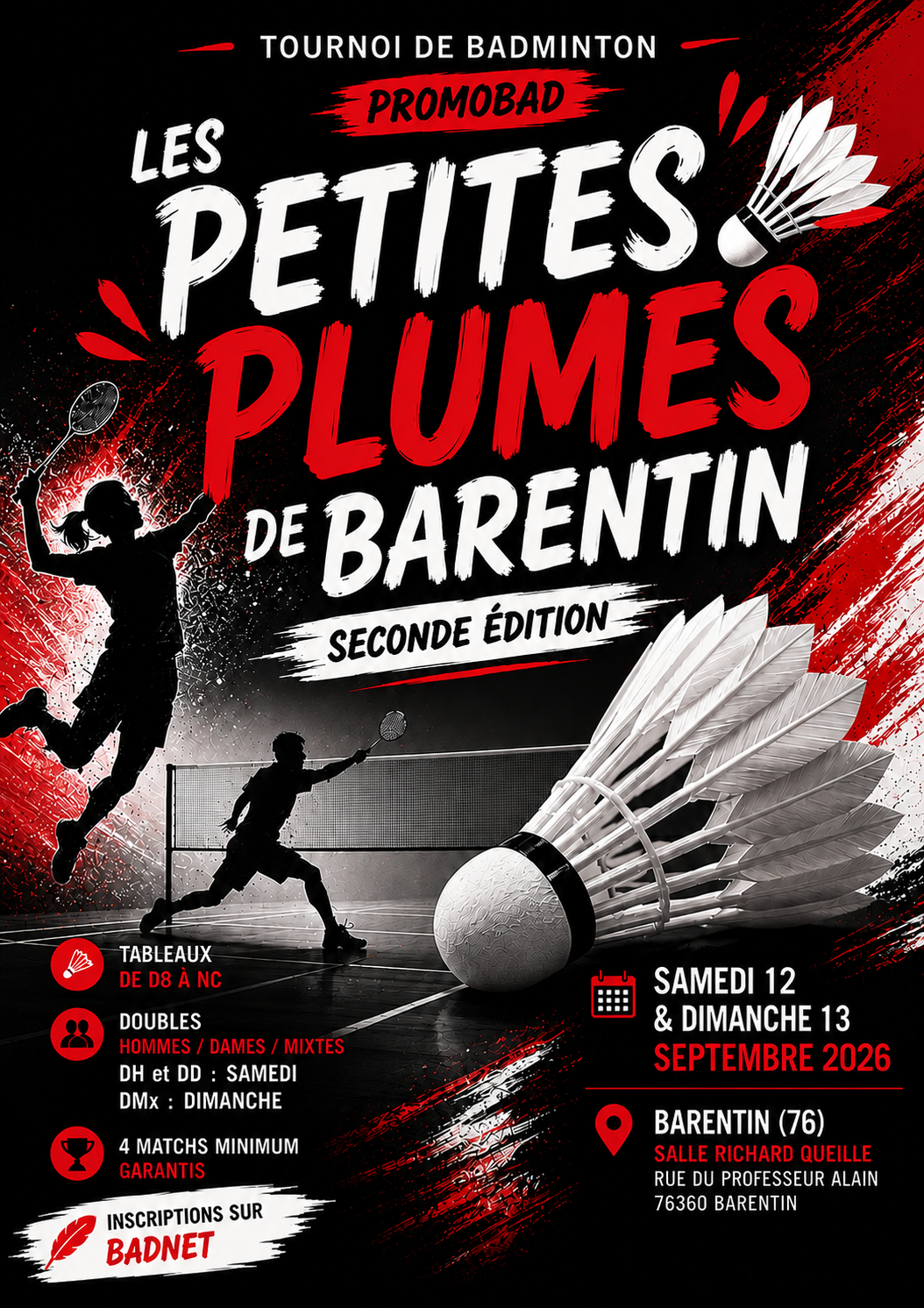 TOURNOI DE BADMINTON

PROMOBAD

LES PETITES PLUMES DE BARENTIN

SECONDE ÉDITION

TABLEAUX
DE D8 À NC

DOUBLES
HOMMES / DAMES / MIXTES
DH et DD : SAMEDI
DMx : DIMANCHE

4 MATCHS MINIMUM
GARANTIS

INSCRIPTIONS SUR
BADNET

SAMEDI 12
& DIMANCHE 13
SEPTEMBRE 2026

BARENTIN (76)
SALLE RICHARD QUEILLE
RUE DU PROFESSEUR ALAIN
76360 BARENTIN